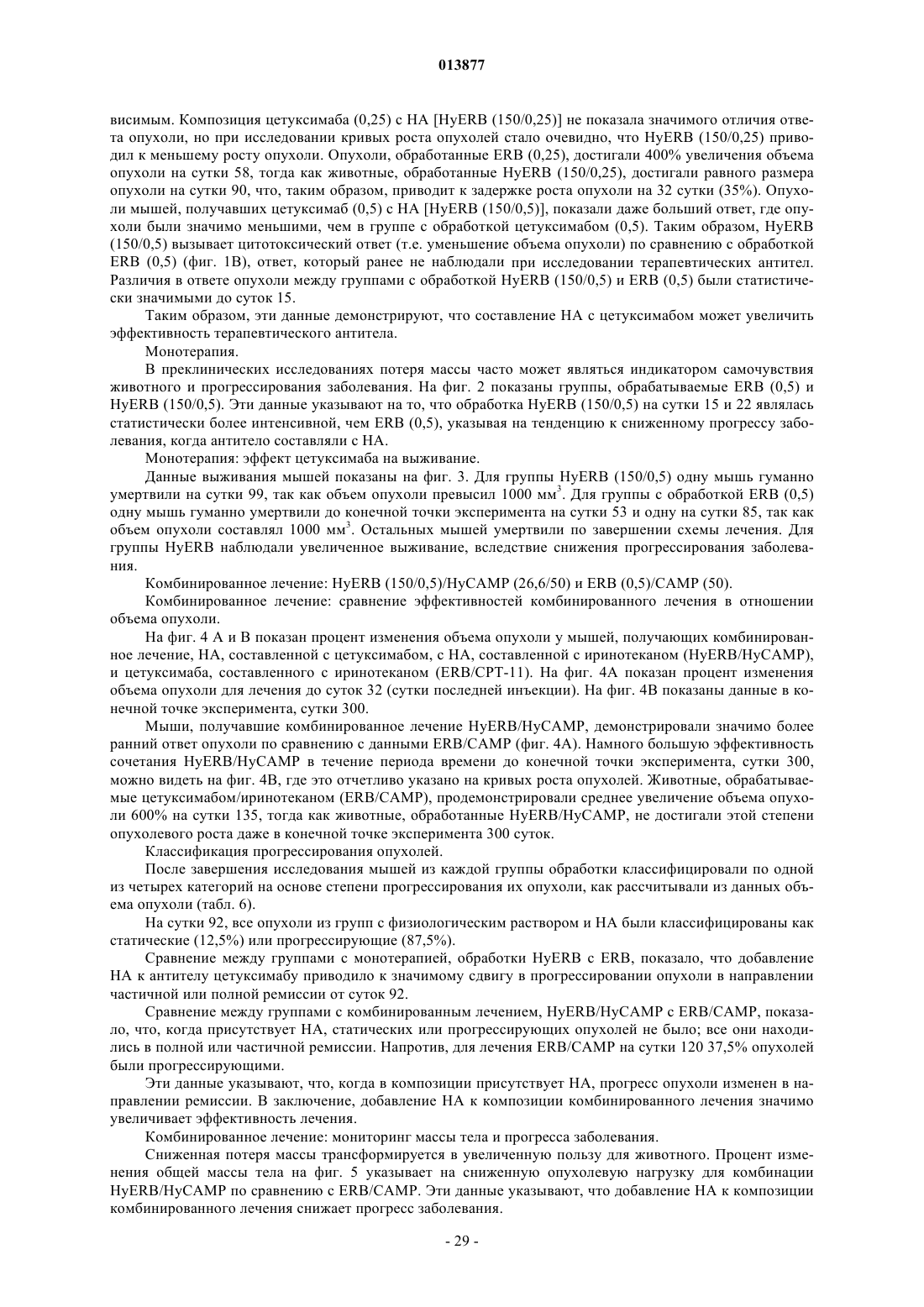 013877

висимым. Композиция цетуксимаба (0,25) с НА [HyERB (150/0,25)] не показала значимого отличия ответа опухоли, но при исследовании кривых роста опухолей стало очевидно, что HyERB (150/0,25) приводил к меньшему росту опухоли. Опухоли, обработанные ERB (0,25), достигали 400% увеличения объема опухоли на сутки 58, тогда как животные, обработанные HyERB (150/0,25), достигали равного размера опухоли на сутки 90, что, таким образом, приводит к задержке роста опухоли на 32 сутки (35%). Опухоли мышей, получавших цетуксимаб (0,5) с НА [HyERB (150/0,5)], показали даже больший ответ, где опухоли были значимо меньшими, чем в группе с обработкой цетуксимабом (0,5). Таким образом, HyERB (150/0,5) вызывает цитотоксический ответ (т.е. уменьшение объема опухоли) по сравнению с обработкой ERB (0,5) (фиг. 1В), ответ, который ранее не наблюдали при исследовании терапевтических антител. Различия в ответе опухоли между группами с обработкой HyERB (150/0,5) и ERB (0,5) были статистически значимыми до суток 15.

Таким образом, эти данные демонстрируют, что составление НА с цетуксимабом может увеличить эффективность терапевтического антитела.

Монотерапия.

В преклинических исследованиях потеря массы часто может являться индикатором самочувствия животного и прогрессирования заболевания. На фиг. 2 показаны группы, обрабатываемые ERB (0,5) и HyERB (150/0,5). Эти данные указывают на то, что обработка HyERB (150/0,5) на сутки 15 и 22 являлась статистически более интенсивной, чем ERB (0,5), указывая на тенденцию к сниженному прогрессу заболевания, когда антитело составляли с НА.

Монотерапия: эффект цетуксимаба на выживание.

Данные выживания мышей показаны на фиг. 3. Для группы HyERB (150/0,5) одну мышь гуманно умертвили на сутки 99, так как объем опухоли превысил 1000 мм$^3$. Для группы с обработкой ERB (0,5) одну мышь гуманно умертвили до конечной точки эксперимента на сутки 53 и одну на сутки 85, так как объем опухоли составлял 1000 мм$^3$. Остальных мышей умертвили по завершении схемы лечения. Для группы HyERB наблюдали увеличенное выживание, вследствие снижения прогрессирования заболевания.

Комбинированное лечение: HyERB (150/0,5)/HyCAMP (26,6/50) и ERB (0,5)/CAMP (50).

Комбинированное лечение: сравнение эффективностей комбинированного лечения в отношении объема опухоли.

На фиг. 4 А и В показан процент изменения объема опухоли у мышей, получающих комбинированное лечение, НА, составленной с цетуксимабом, с НА, составленной с иринотеканом (HyERB/HyCAMP), и цетуксимаба, составленного с иринотеканом (ERB/CPT-11). На фиг. 4А показан процент изменения объема опухоли для лечения до суток 32 (сутки последней инъекции). На фиг. 4В показаны данные в конечной точке эксперимента, сутки 300.

Мыши, получавшие комбинированное лечение HyERB/HyCAMP, демонстрировали значимо более ранний ответ опухоли по сравнению с данными ERB/CAMP (фиг. 4А). Намного большую эффективность сочетания HyERB/HyCAMP в течение периода времени до конечной точки эксперимента, сутки 300, можно видеть на фиг. 4В, где это отчетливо указано на кривых роста опухолей. Животные, обрабатываемые цетуксимабом/иринотеканом (ERB/CAMP), продемонстрировали среднее увеличение объема опухоли 600% на сутки 135, тогда как животные, обработанные HyERB/HyCAMP, не достигали этой степени опухолевого роста даже в конечной точке эксперимента 300 суток.

Классификация прогрессирования опухолей.

После завершения исследования мышей из каждой группы обработки классифицировали по одной из четырех категорий на основе степени прогрессирования их опухоли, как рассчитывали из данных объема опухоли (табл. 6).

На сутки 92, все опухоли из групп с физиологическим раствором и НА были классифицированы как статические (12,5%) или прогрессирующие (87,5%).

Сравнение между группами с монотерапией, обработки HyERB с ERB, показало, что добавление НА к антителу цетуксимабу приводило к значимому сдвигу в прогрессировании опухоли в направлении частичной или полной ремиссии от суток 92.

Сравнение между группами с комбинированным лечением, HyERB/HyCAMP с ERB/CAMP, показало, что, когда присутствует НА, статических или прогрессирующих опухолей не было; все они находились в полной или частичной ремиссии. Напротив, для лечения ERB/CAMP на сутки 120 37,5% опухолей были прогрессирующими.

Эти данные указывают, что, когда в композиции присутствует НА, прогресс опухоли изменен в направлении ремиссии. В заключение, добавление НА к композиции комбинированного лечения значимо увеличивает эффективность лечения.

Комбинированное лечение: мониторинг массы тела и прогресса заболевания.

Сниженная потеря массы трансформируется в увеличенную пользу для животного. Процент изменения общей массы тела на фиг. 5 указывает на сниженную опухолевую нагрузку для комбинации HyERB/HyCAMP по сравнению с ERB/CAMP. Эти данные указывают, что добавление НА к композиции комбинированного лечения снижает прогресс заболевания.

- 29 -